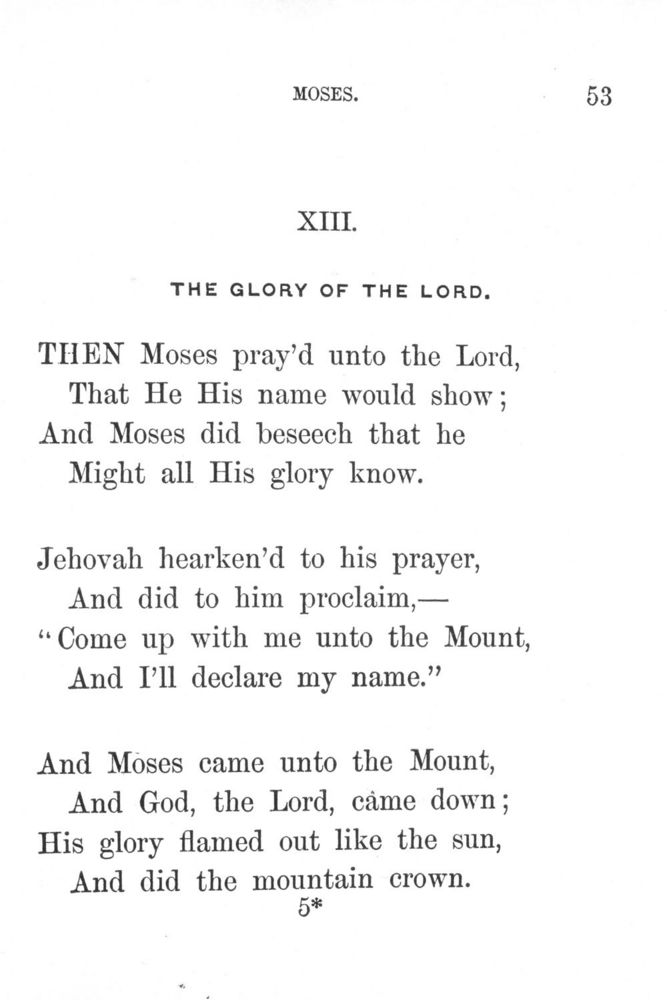 MOSES. 53

XIII.

THE GLORY OF THE LORD.

THEN Moses pray'd unto the Lord,
That He His name would show;
And Moses did beseech that he
Might all His glory know.

Jehovah hearken'd to his prayer,
And did to him proclaim,—
"Come up with me unto the Mount,
And I'll declare my name."

And Moses came unto the Mount,
And God, the Lord, came down;
His glory flamed out like the sun,
And did the mountain crown.

5*